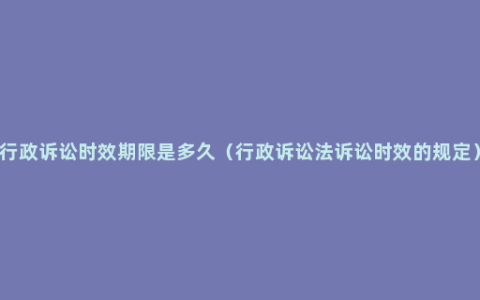 行政诉讼时效期限是多久（行政诉讼法诉讼时效的规定）